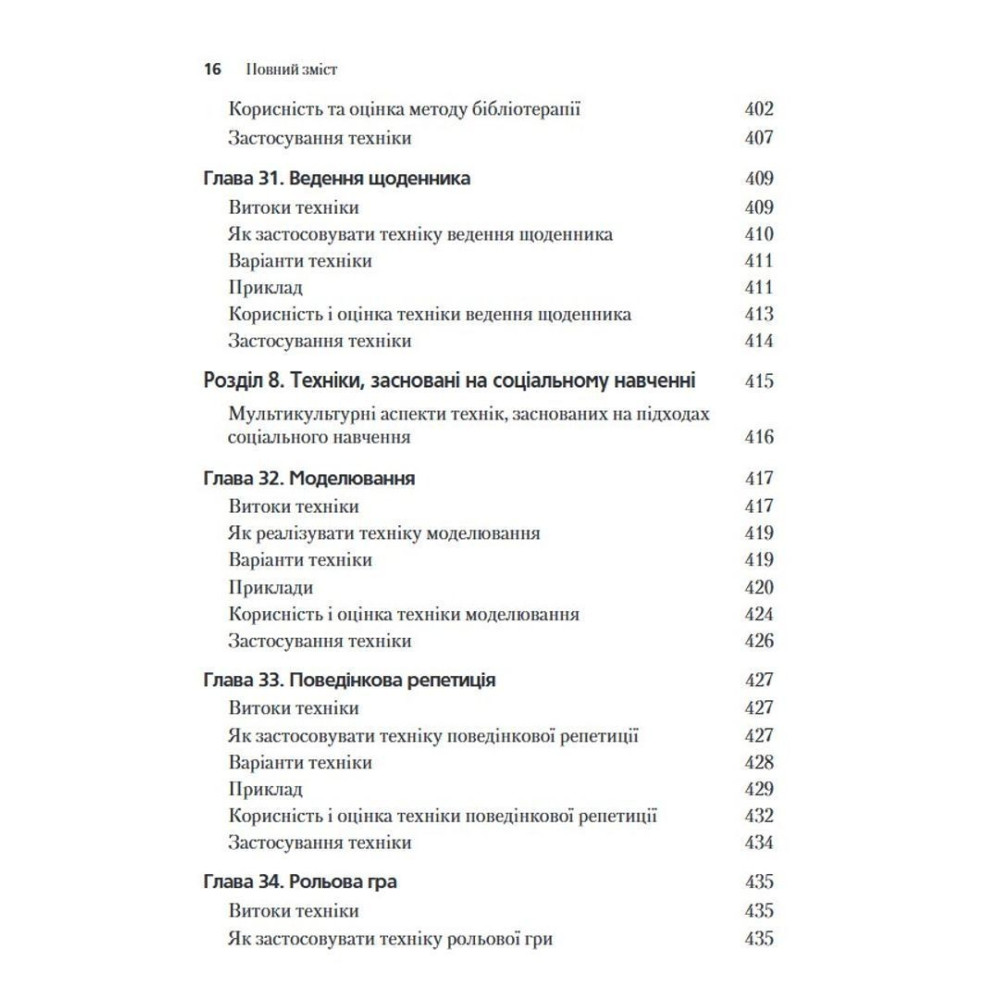 16 Повний зміст

Корисність та оцінка методу бібліотерапії 402
Застосування техніки 407

Глава 31. Ведення щоденника 409
Витоки техніки 409
Як застосовувати техніку ведення щоденника 410
Варіанти техніки 411
Приклад 411
Корисність і оцінка техніки ведення щоденника 413
Застосування техніки 414

Розділ 8. Техніки, засновані на соціальному навченні 415
Мультикультурні аспекти технік, заснованих на підходах соціального навчення 416

Глава 32. Моделювання 417
Витоки техніки 417
Як реалізувати техніку моделювання 419
Варіанти техніки 419
Приклади 420
Корисність і оцінка техніки моделювання 424
Застосування техніки 426

Глава 33. Поведінкова репетиція 427
Витоки техніки 427
Як застосовувати техніку поведінкової репетиції 427
Варіанти техніки 428
Приклад 429
Корисність і оцінка техніки поведінкової репетиції 432
Застосування техніки 434

Глава 34. Рольова гра 435
Витоки техніки 435
Як застосовувати техніку рольової гри 435